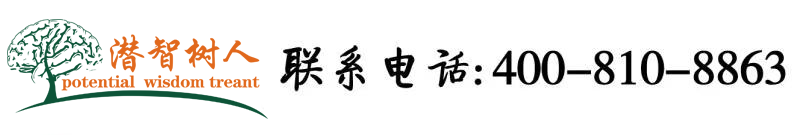 潜智树人
potential wisdom treant
联系电话:400-810-8863